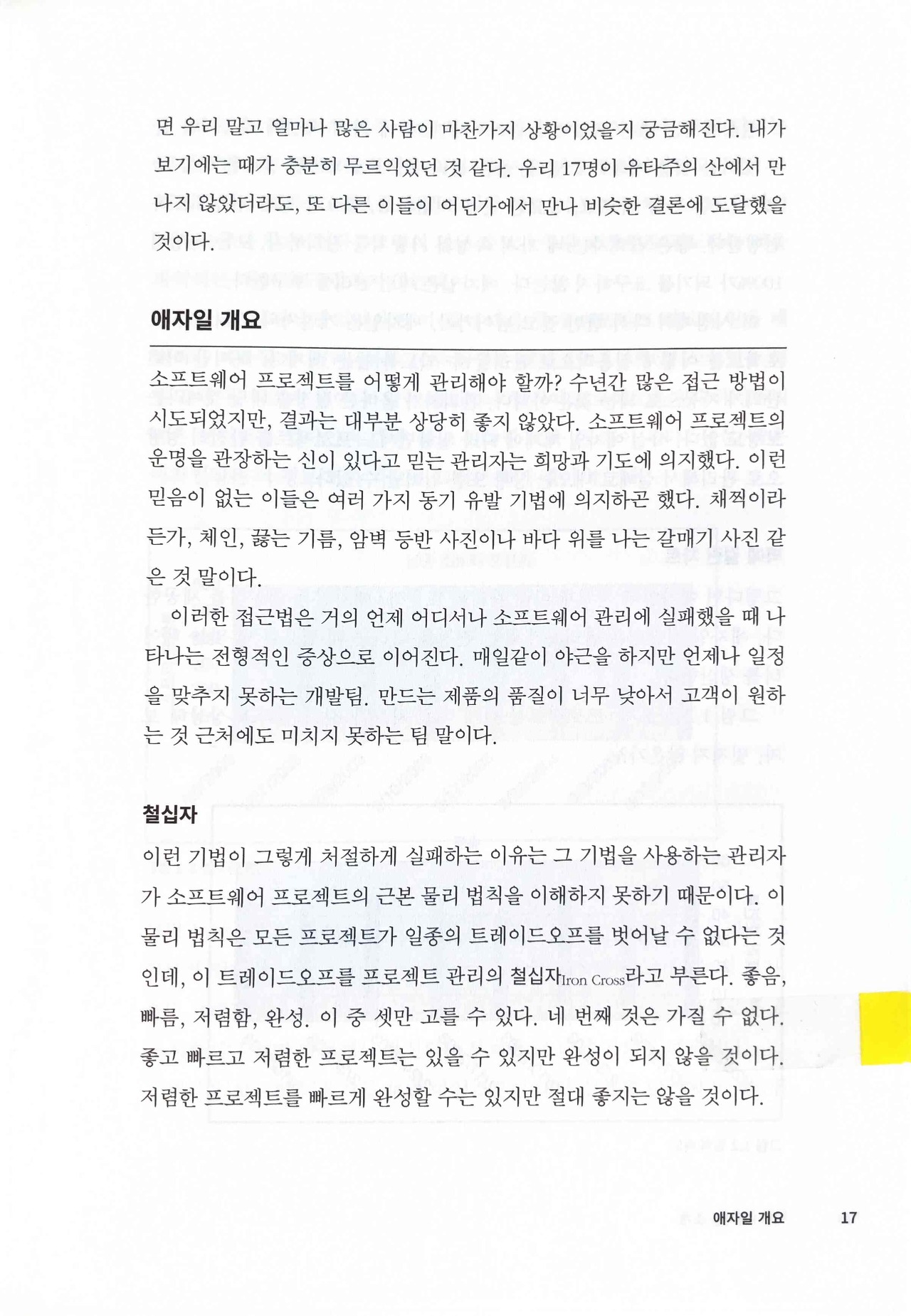 면 우리 말고 얼마나 많은 사람이 마찬가지 상황이었을지 궁금해진다. 내가 보기에는 때가 충분히 무르익었던 것 같다. 우리 17명이 유타주의 산에서 만나지 않았더라도, 또 다른 이들이 어딘가에서 만나 비슷한 결론에 도달했을 것이다.

애자일 개요

소프트웨어 프로젝트를 어떻게 관리해야 할까? 수년간 많은 접근 방법이 시도되었지만, 결과는 대부분 상당히 좋지 않았다. 소프트웨어 프로젝트의 운명을 관장하는 신이 있다고 믿는 관리자는 희망과 기도에 의지했다. 이런 믿음이 없는 이들은 여러 가지 동기 유발 기법에 의지하곤 했다. 채찍이라든가, 체인, 끓는 기름, 암벽 등반 사진이나 바다 위를 나는 갈매기 사진 같은 것 말이다.

이러한 접근법은 거의 언제 어디서나 소프트웨어 관리에 실패했을 때 나타나는 전형적인 증상으로 이어진다. 매일같이 야근을 하지만 언제나 일정을 맞추지 못하는 개발팀. 만드는 제품의 품질이 너무 낮아서 고객이 원하는 것 근처에도 미치지 못하는 팀 말이다.

철십자

이런 기법이 그렇게 처절하게 실패하는 이유는 그 기법을 사용하는 관리자가 소프트웨어 프로젝트의 근본 물리 법칙을 이해하지 못하기 때문이다. 이 물리 법칙은 모든 프로젝트가 일종의 트레이드오프를 벗어날 수 없다는 것인데, 이 트레이드오프를 프로젝트 관리의 철십자Iron Cross라고 부른다. 좋음, 빠름, 저렴함, 완성. 이 중 셋만 고를 수 있다. 네 번째 것은 가질 수 없다. 좋고 빠르고 저렴한 프로젝트는 있을 수 있지만 완성이 되지 않을 것이다. 저렴한 프로젝트를 빠르게 완성할 수는 있지만 절대 좋지는 않을 것이다.

애자일 개요 17